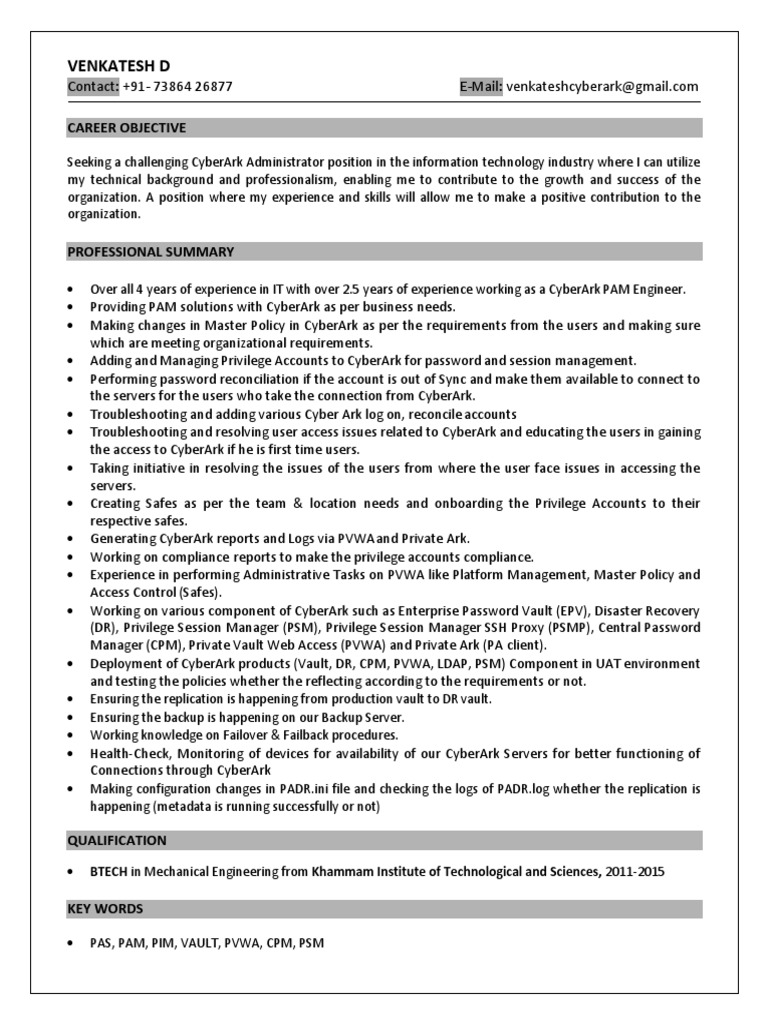 VENKATESH D
Contact: +91- 73864 26877 E-Mail: venkateshcyberark@gmail.com

CAREER OBJECTIVE

Seeking a challenging CyberArk Administrator position in the information technology industry where I can utilize my technical background and professionalism, enabling me to contribute to the growth and success of the organization. A position where my experience and skills will allow me to make a positive contribution to the organization.

PROFESSIONAL SUMMARY

• Over all 4 years of experience in IT with over 2.5 years of experience working as a CyberArk PAM Engineer.
• Providing PAM solutions with CyberArk as per business needs.
• Making changes in Master Policy in CyberArk as per the requirements from the users and making sure which are meeting organizational requirements.
• Adding and Managing Privilege Accounts to CyberArk for password and session management.
• Performing password reconciliation if the account is out of Sync and make them available to connect to the servers for the users who take the connection from CyberArk.
• Troubleshooting and adding various Cyber Ark log on, reconcile accounts
• Troubleshooting and resolving user access issues related to CyberArk and educating the users in gaining the access to CyberArk if he is first time users.
• Taking initiative in resolving the issues of the users from where the user face issues in accessing the servers.
• Creating Safes as per the team & location needs and onboarding the Privilege Accounts to their respective safes.
• Generating CyberArk reports and Logs via PVWA and Private Ark.
• Working on compliance reports to make the privilege accounts compliance.
• Experience in performing Administrative Tasks on PVWA like Platform Management, Master Policy and Access Control (Safes).
• Working on various component of CyberArk such as Enterprise Password Vault (EPV), Disaster Recovery (DR), Privilege Session Manager (PSM), Privilege Session Manager SSH Proxy (PSMP), Central Password Manager (CPM), Private Vault Web Access (PVWA) and Private Ark (PA client).
• Deployment of CyberArk products (Vault, DR, CPM, PVWA, LDAP, PSM) Component in UAT environment and testing the policies whether the reflecting according to the requirements or not.
• Ensuring the replication is happening from production vault to DR vault.
• Ensuring the backup is happening on our Backup Server.
• Working knowledge on Failover & Failback procedures.
• Health-Check, Monitoring of devices for availability of our CyberArk Servers for better functioning of Connections through CyberArk
• Making configuration changes in PADR.ini file and checking the logs of PADR.log whether the replication is happening (metadata is running successfully or not)

QUALIFICATION

• BTECH in Mechanical Engineering from Khammam Institute of Technological and Sciences, 2011-2015

KEY WORDS

• PAS, PAM, PIM, VAULT, PVWA, CPM, PSM